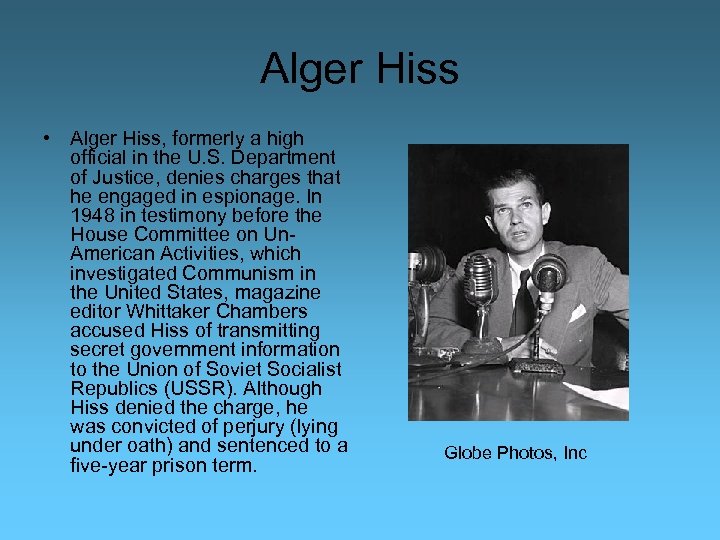 Alger Hiss

• Alger Hiss, formerly a high official in the U.S. Department of Justice, denies charges that he engaged in espionage. In 1948 in testimony before the House Committee on Un-American Activities, which investigated Communism in the United States, magazine editor Whittaker Chambers accused Hiss of transmitting secret government information to the Union of Soviet Socialist Republics (USSR). Although Hiss denied the charge, he was convicted of perjury (lying under oath) and sentenced to a five-year prison term.

Globe Photos, Inc